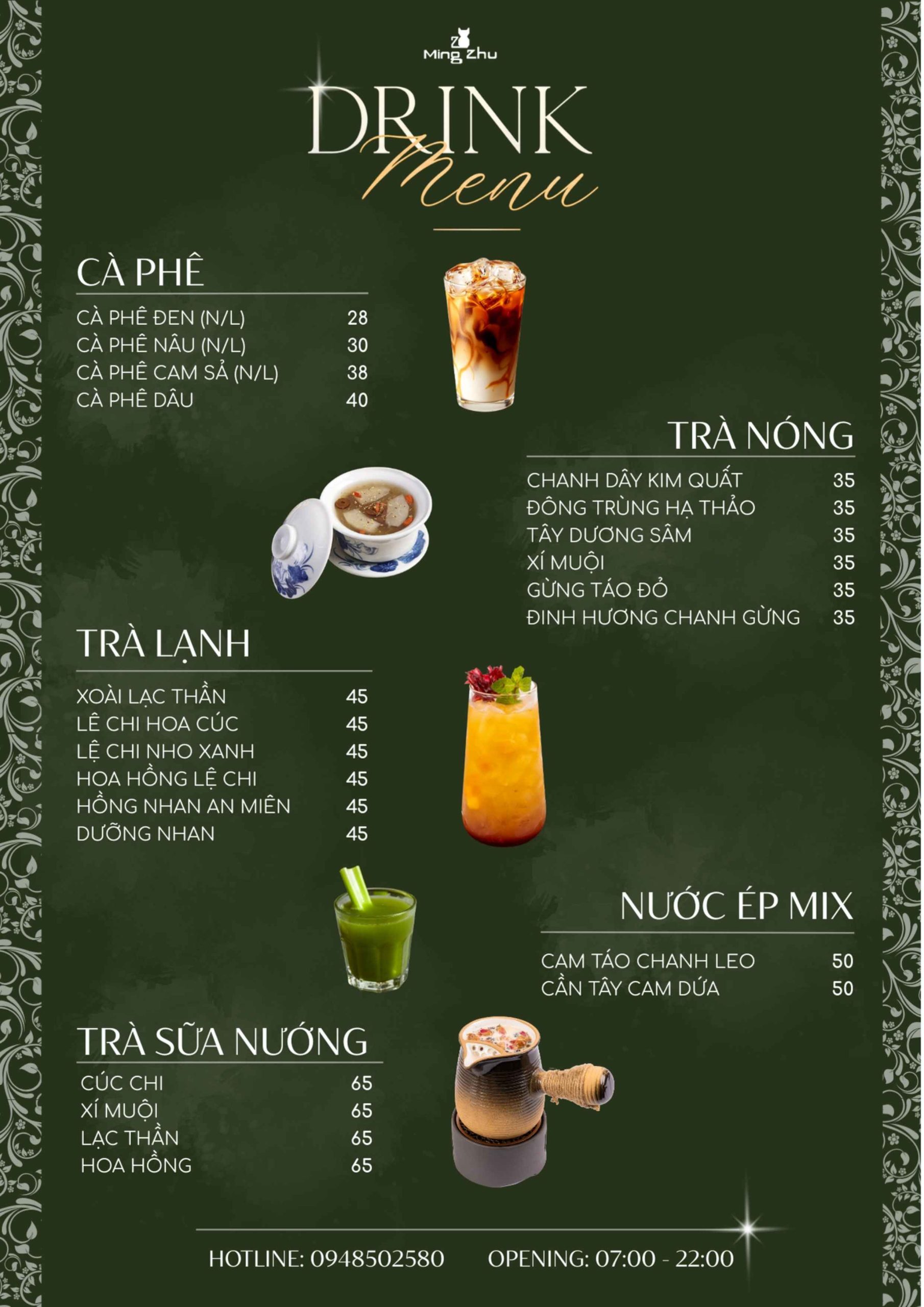 Ming Zhu

DRINK
Menu

CÀ PHÊ

CÀ PHÊ ĐEN (N/L) 28
CÀ PHÊ NÂU (N/L) 30
CÀ PHÊ CAM SẢ (N/L) 38
CÀ PHÊ DÂU 40

TRÀ NÓNG

CHANH DÂY KIM QUẤT 35
ĐÔNG TRÙNG HẠ THẢO 35
TÂY DƯƠNG SÂM 35
XÍ MUỘI 35
GỪNG TÁO ĐỎ 35
ĐINH HƯƠNG CHANH GỪNG 35

TRÀ LẠNH

XOÀI LẠC THẦN 45
LÊ CHI HOA CÚC 45
LỆ CHI NHO XANH 45
HOA HỒNG LỆ CHI 45
HỒNG NHAN AN MIÊN 45
DƯỠNG NHAN 45

NƯỚC ÉP MIX

CAM TÁO CHANH LEO 50
CẦN TÂY CAM DỨA 50

TRÀ SỮA NƯỚNG

CÚC CHI 65
XÍ MUỘI 65
LẠC THẦN 65
HOA HỒNG 65

HOTLINE: 0948502580 OPENING: 07:00 - 22:00